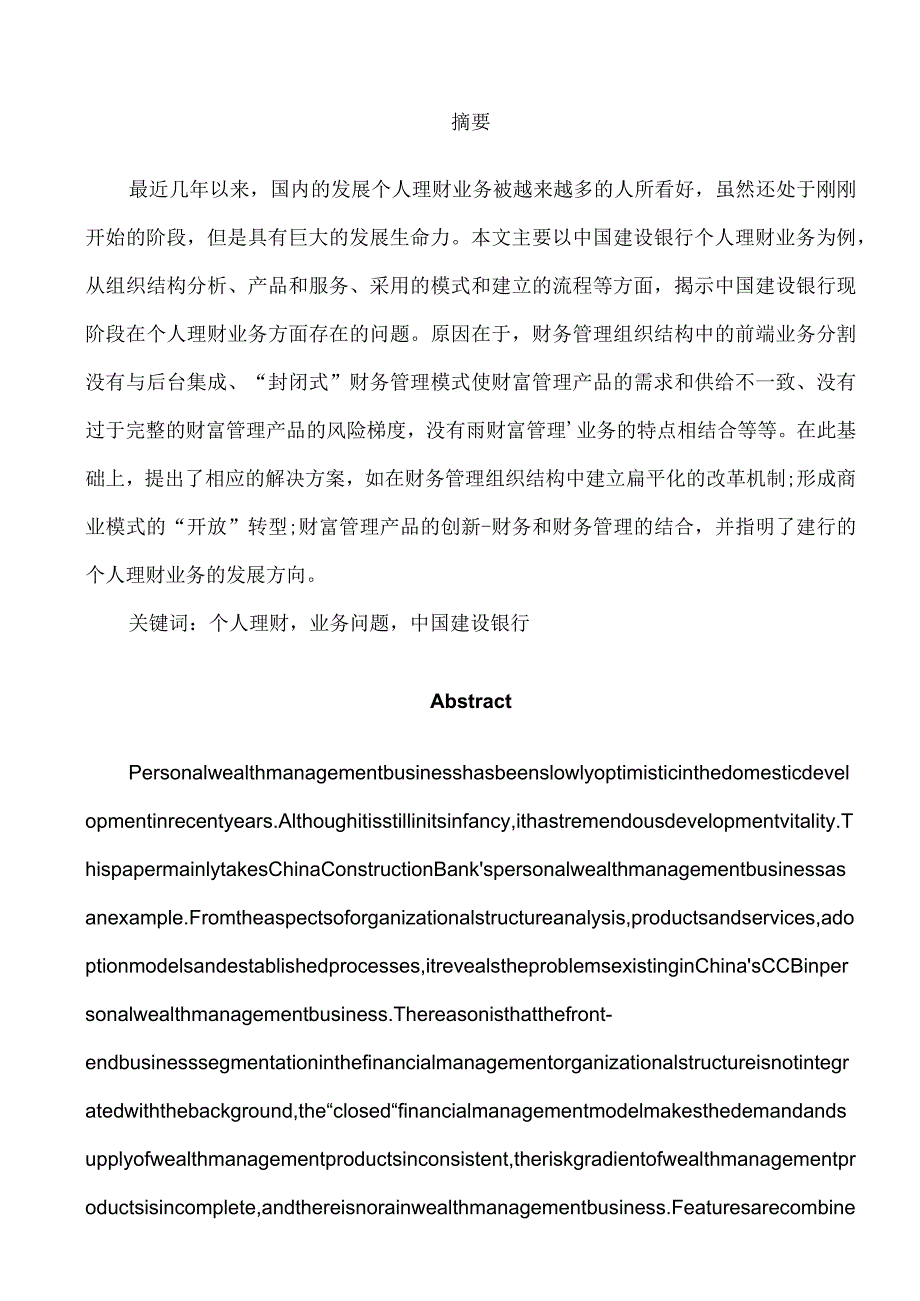 摘要

最近几年以来，国内的发展个人理财业务被越来越多的人所看好，虽然还处于刚刚开始的阶段，但是具有巨大的发展生命力。本文主要以中国建设银行个人理财业务为例，从组织结构分析、产品和服务、采用的模式和建立的流程等方面，揭示中国建设银行现阶段在个人理财业务方面存在的问题。原因在于，财务管理组织结构中的前端业务分割没有与后台集成、“封闭式”财务管理模式使财富管理产品的需求和供给不一致、没有过于完整的财富管理产品的风险梯度，没有雨财富管理’业务的特点相结合等等。在此基础上，提出了相应的解决方案，如在财务管理组织结构中建立扁平化的改革机制;形成商业模式的“开放”转型;财富管理产品的创新-财务和财务管理的结合，并指明了建行的个人理财业务的发展方向。

关键词：个人理财，业务问题，中国建设银行

Abstract

Personalwealthmanagementbusinesshasbeenslowlyoptimisticinthedomesticdevelopmentinrecentyears.Althoughitisstillinitsinfancy,ithastremendousdevelopmentvitality.ThispapermainlytakesChinaConstructionBank'spersonalwealthmanagementbusinessasanexample.Fromtheaspectsoforganizationalstructureanalysis,productsandservices,adoptionmodelsandestablishedprocesses,itrevealstheproblemsexistinginChina'sCCBinpersonalwealthmanagementbusiness.Thereasonisthatthefront-endbusinesssegmentationinthefinancialmanagementorganizationalstructureisnotintegratedwiththebackground,the“closed“financialmanagementmodelmakesthedemandandsupplyofwealthmanagementproductsinconsistent,theriskgradientofwealthmanagementproductsisincomplete,andthereisnorainwealthmanagementbusiness.Featuresarecombine